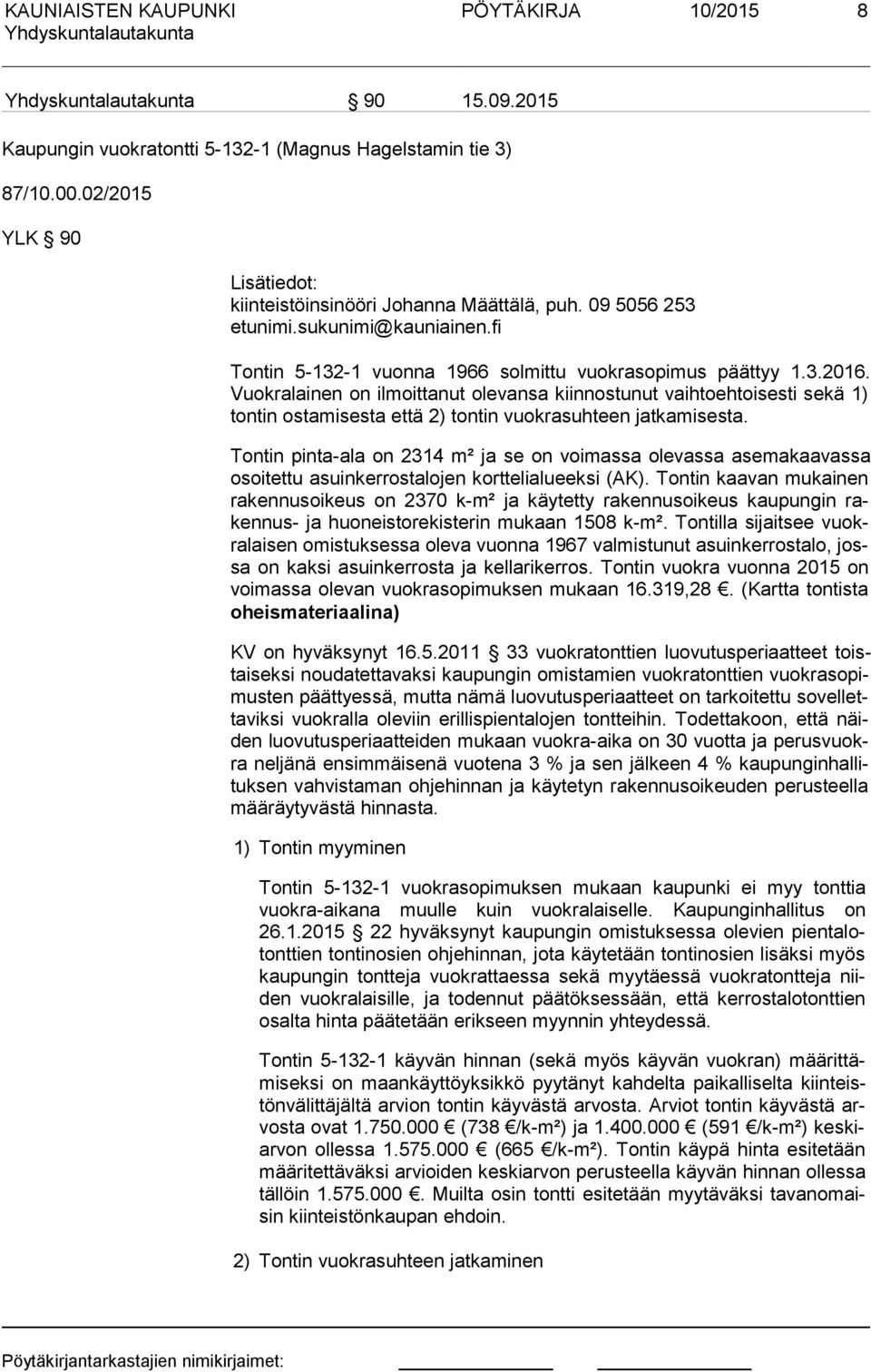 KAUNIAISTEN KAUPUNKI PÖYTÄKIRJA 10/2015 8
Yhdyskuntalautakunta

Yhdyskuntalautakunta § 90 15.09.2015

Kaupungin vuokratontti 5-132-1 (Magnus Hagelstamin tie 3)

87/10.00.02/2015

YLK § 90

Lisätiedot:
kiinteistöinsinööri Johanna Määttälä, puh. 09 5056 253
etunimi.sukunimi@kauniainen.fi

Tontin 5-132-1 vuonna 1966 solmittu vuokrasopimus päättyy 1.3.2016. Vuokralainen on ilmoittanut olevansa kiinnostunut vaihtoehtoisesti sekä 1) tontin ostamisesta että 2) tontin vuokrasuhteen jatkamisesta.

Tontin pinta-ala on 2314 m² ja se on voimassa olevassa asemakaavassa osoitettu asuinkerrostalojen korttelialueeksi (AK). Tontin kaavan mukainen rakennusoikeus on 2370 k-m² ja käytetty rakennusoikeus kaupungin rakennus- ja huoneistorekisterin mukaan 1508 k-m². Tontilla sijaitsee vuokralaisen omistuksessa oleva vuonna 1967 valmistunut asuinkerrostalo, jossa on kaksi asuinkerrosta ja kellarikerros. Tontin vuokra vuonna 2015 on voimassa olevan vuokrasopimuksen mukaan 16.319,28 €. (Kartta tontista oheismateriaalina)

KV on hyväksynyt 16.5.2011 § 33 vuokratonttien luovutusperiaatteet toistaiseksi noudatettavaksi kaupungin omistamien vuokratonttien vuokrasopimusten päättyessä, mutta nämä luovutusperiaatteet on tarkoitettu sovellettaviksi vuokralla oleviin erillispientalojen tontteihin. Todettakoon, että näiden luovutusperiaatteiden mukaan vuokra-aika on 30 vuotta ja perusvuokra neljänä ensimmäisenä vuotena 3 % ja sen jälkeen 4 % kaupunginhallituksen vahvistaman ohjehinnan ja käytetyn rakennusoikeuden perusteella määräytyvästä hinnasta.

1) Tontin myyminen

Tontin 5-132-1 vuokrasopimuksen mukaan kaupunki ei myy tonttia vuokra-aikana muulle kuin vuokralaiselle. Kaupunginhallitus on 26.1.2015 § 22 hyväksynyt kaupungin omistuksessa olevien pientalotonttien tontinosien ohjehinnan, jota käytetään tontinosien lisäksi myös kaupungin tontteja vuokrattaessa sekä myytäessä vuokratontteja niiden vuokralaisille, ja todennut päätöksessään, että kerrostalotonttien osalta hinta päätetään erikseen myynnin yhteydessä.

Tontin 5-132-1 käyvän hinnan (sekä myös käyvän vuokran) määrittämiseksi on maankäyttöyksikkö pyytänyt kahdelta paikalliselta kiinteistönvälittäjältä arvion tontin käyvästä arvosta. Arviot tontin käyvästä arvosta ovat 1.750.000 € (738 €/k-m²) ja 1.400.000 € (591 €/k-m²) keskiarvon ollessa 1.575.000 € (665 €/k-m²). Tontin käypä hinta esitetään määritettäväksi arvioiden keskiarvon perusteella käyvän hinnan ollessa tällöin 1.575.000 €. Muilta osin tontti esitetään myytäväksi tavanomaisin kiinteistönkaupan ehdoin.

2) Tontin vuokrasuhteen jatkaminen

Pöytäkirjantarkastajien nimikirjaimet: